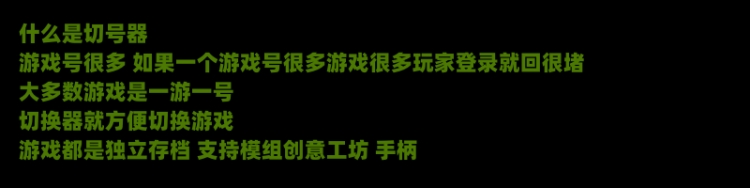 什么是切号器
游戏号很多 如果一个游戏号很多游戏很多玩家登录就回很堵
大多数游戏是一游一号
切换器就方便切换游戏
游戏都是独立存档 支持模组创意工坊 手柄